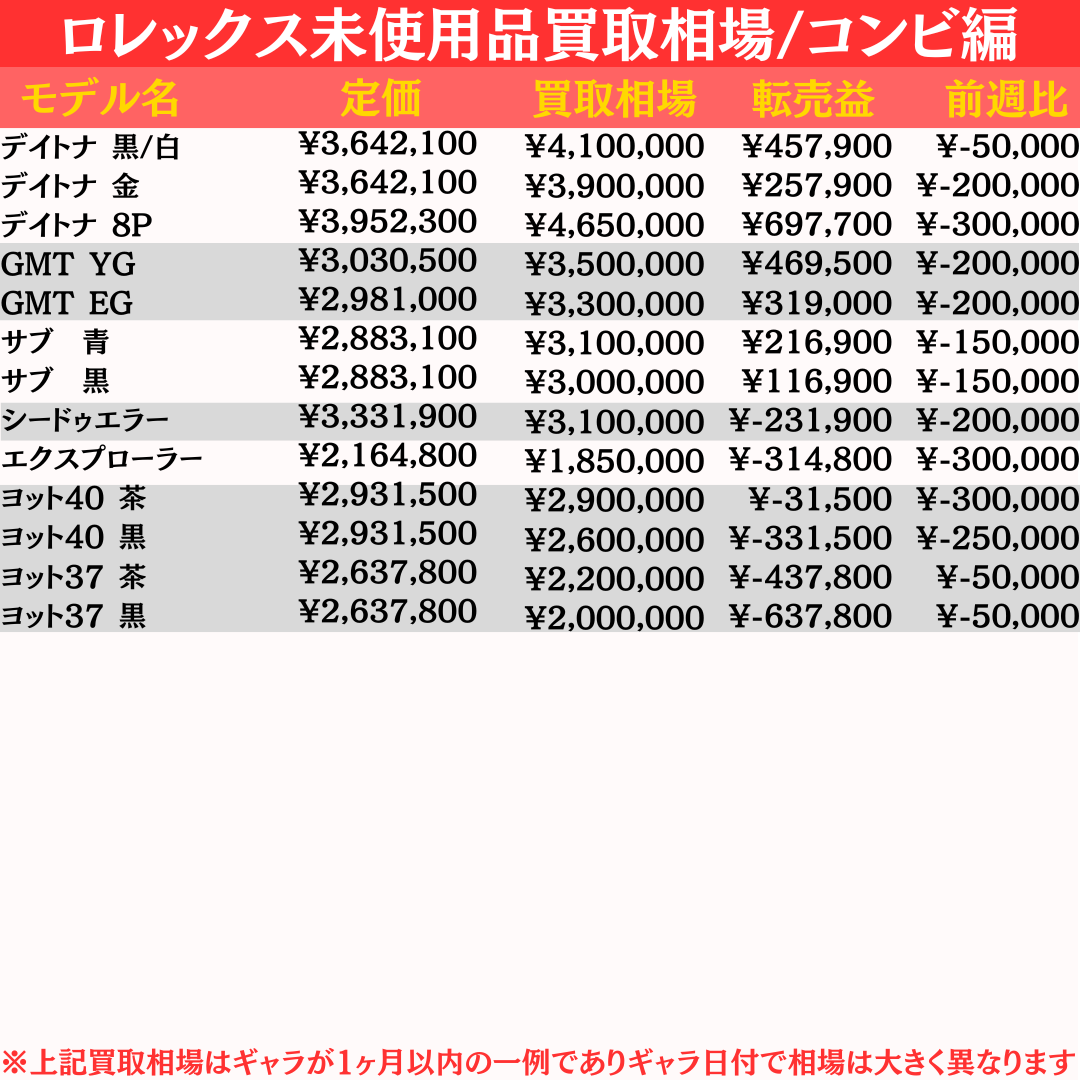 ロレックス未使用品買取相場/コンビ編

| モデル名 | 定価 | 買取相場 | 転売益 | 前週比 |
|---|---|---|---|---|
| デイトナ 黒/白 | ¥3,642,100 | ¥4,100,000 | ¥457,900 | ¥-50,000 |
| デイトナ 金 | ¥3,642,100 | ¥3,900,000 | ¥257,900 | ¥-200,000 |
| デイトナ 8P | ¥3,952,300 | ¥4,650,000 | ¥697,700 | ¥-300,000 |
| GMT YG | ¥3,030,500 | ¥3,500,000 | ¥469,500 | ¥-200,000 |
| GMT EG | ¥2,981,000 | ¥3,300,000 | ¥319,000 | ¥-200,000 |
| サブ 青 | ¥2,883,100 | ¥3,100,000 | ¥216,900 | ¥-150,000 |
| サブ 黒 | ¥2,883,100 | ¥3,000,000 | ¥116,900 | ¥-150,000 |
| シードゥエラー | ¥3,331,900 | ¥3,100,000 | ¥-231,900 | ¥-200,000 |
| エクスプローラー | ¥2,164,800 | ¥1,850,000 | ¥-314,800 | ¥-300,000 |
| ヨット40 茶 | ¥2,931,500 | ¥2,900,000 | ¥-31,500 | ¥-300,000 |
| ヨット40 黒 | ¥2,931,500 | ¥2,600,000 | ¥-331,500 | ¥-250,000 |
| ヨット37 茶 | ¥2,637,800 | ¥2,200,000 | ¥-437,800 | ¥-50,000 |
| ヨット37 黒 | ¥2,637,800 | ¥2,000,000 | ¥-637,800 | ¥-50,000 |

※上記買取相場はギャラが1ヶ月以内の一例でありギャラ日付で相場は大きく異なります